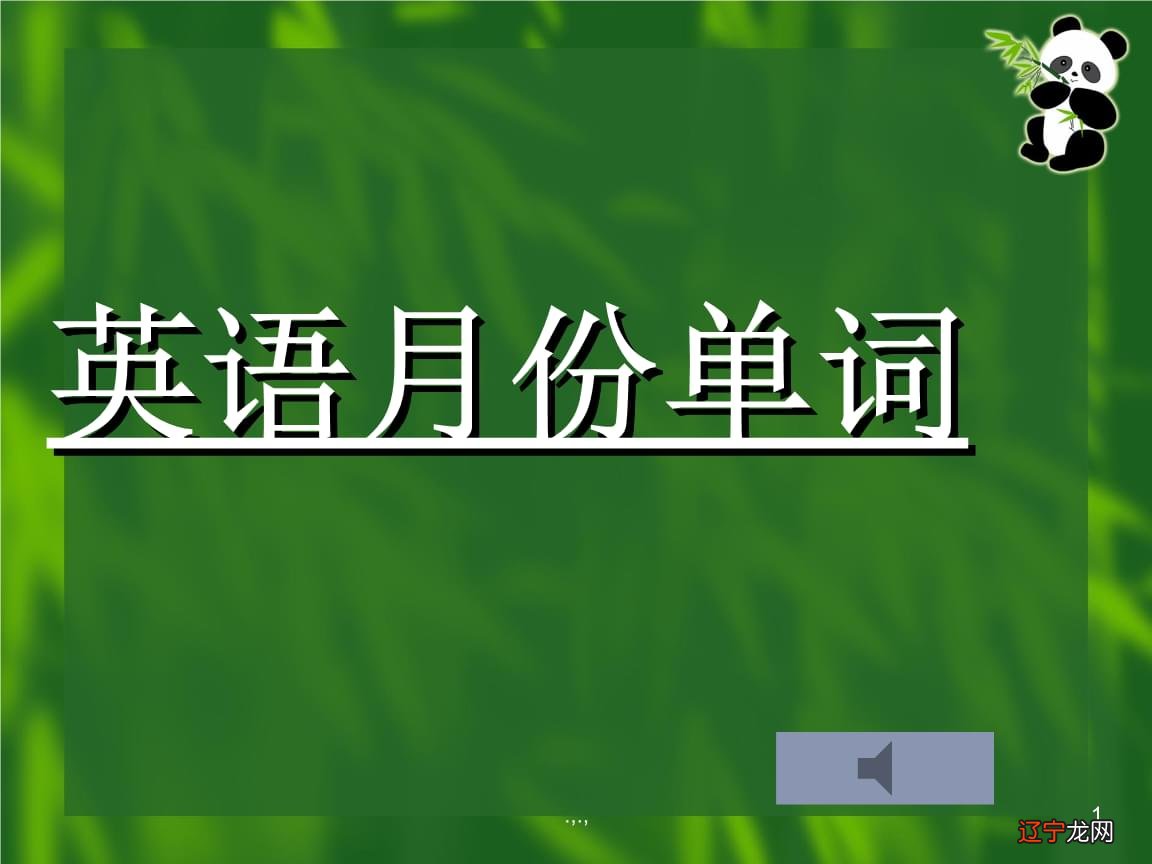 英语月份单词

.,.,

1

辽宁龙网